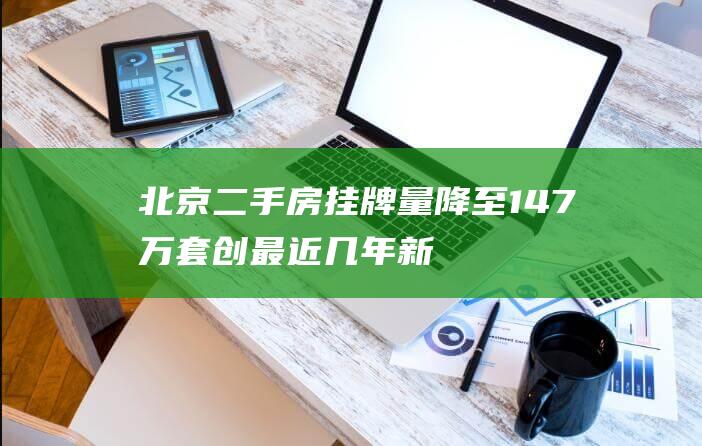 北京二手房挂牌量降至147万套创最近几年新